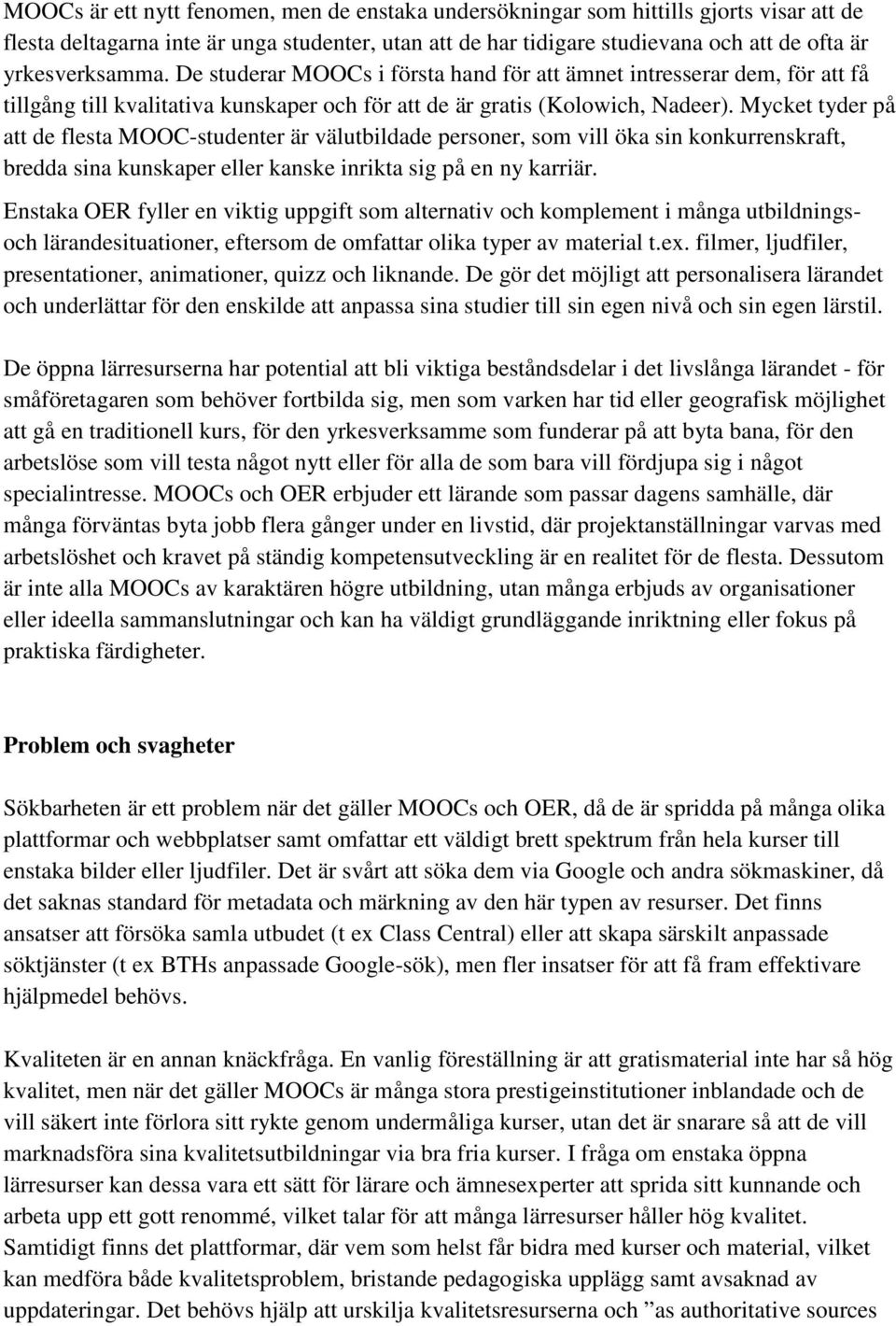 MOOCs är ett nytt fenomen, men de enstaka undersökningar som hittills gjorts visar att de flesta deltagarna inte är unga studenter, utan att de har tidigare studievana och att de ofta är yrkesverksamma. De studerar MOOCs i första hand för att ämnet intresserar dem, för att få tillgång till kvalitativa kunskaper och för att de är gratis (Kolowich, Nadeer). Mycket tyder på att de flesta MOOC-studenter är välutbildade personer, som vill öka sin konkurrenskraft, bredda sina kunskaper eller kanske inrikta sig på en ny karriär.

Enstaka OER fyller en viktig uppgift som alternativ och komplement i många utbildnings- och lärandesituationer, eftersom de omfattar olika typer av material t.ex. filmer, ljudfiler, presentationer, animationer, quizz och liknande. De gör det möjligt att personalisera lärandet och underlättar för den enskilde att anpassa sina studier till sin egen nivå och sin egen lärstil.

De öppna lärresurserna har potential att bli viktiga beståndsdelar i det livslånga lärandet - för småföretagaren som behöver fortbilda sig, men som varken har tid eller geografisk möjlighet att gå en traditionell kurs, för den yrkesverksamme som funderar på att byta bana, för den arbetslöse som vill testa något nytt eller för alla de som bara vill fördjupa sig i något specialintresse. MOOCs och OER erbjuder ett lärande som passar dagens samhälle, där många förväntas byta jobb flera gånger under en livstid, där projektanställningar varvas med arbetslöshet och kravet på ständig kompetensutveckling är en realitet för de flesta. Dessutom är inte alla MOOCs av karaktären högre utbildning, utan många erbjuds av organisationer eller ideella sammanslutningar och kan ha väldigt grundläggande inriktning eller fokus på praktiska färdigheter.

Problem och svagheter

Sökbarheten är ett problem när det gäller MOOCs och OER, då de är spridda på många olika plattformar och webbplatser samt omfattar ett väldigt brett spektrum från hela kurser till enstaka bilder eller ljudfiler. Det är svårt att söka dem via Google och andra sökmaskiner, då det saknas standard för metadata och märkning av den här typen av resurser. Det finns ansatser att försöka samla utbudet (t ex Class Central) eller att skapa särskilt anpassade söktjänster (t ex BTHs anpassade Google-sök), men fler insatser för att få fram effektivare hjälpmedel behövs.

Kvaliteten är en annan knäckfråga. En vanlig föreställning är att gratismaterial inte har så hög kvalitet, men när det gäller MOOCs är många stora prestigeinstitutioner inblandade och de vill säkert inte förlora sitt rykte genom undermåliga kurser, utan det är snarare så att de vill marknadsföra sina kvalitetsutbildningar via bra fria kurser. I fråga om enstaka öppna lärresurser kan dessa vara ett sätt för lärare och ämnesexperter att sprida sitt kunnande och arbeta upp ett gott renommé, vilket talar för att många lärresurser håller hög kvalitet. Samtidigt finns det plattformar, där vem som helst får bidra med kurser och material, vilket kan medföra både kvalitetsproblem, bristande pedagogiska upplägg samt avsaknad av uppdateringar. Det behövs hjälp att urskilja kvalitetsresurserna och ”as authoritative sources